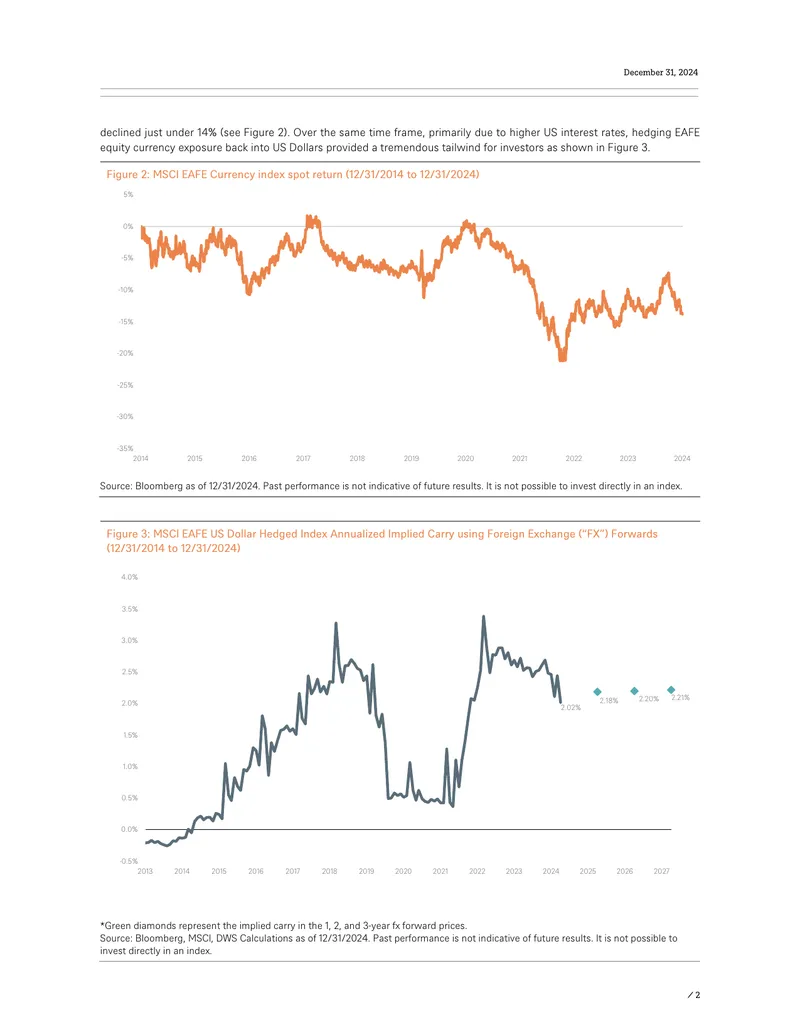 December 31, 2024

declined just under 14% (see Figure 2). Over the same time frame, primarily due to higher US interest rates, hedging EAFE equity currency exposure back into US Dollars provided a tremendous tailwind for investors as shown in Figure 3.

Figure 2: MSCI EAFE Currency index spot return (12/31/2014 to 12/31/2024)

5%
0%
-5%
-10%
-15%
-20%
-25%
-30%
-35%
2014 2015 2016 2017 2018 2019 2020 2021 2022 2023 2024

Source: Bloomberg as of 12/31/2024. Past performance is not indicative of future results. It is not possible to invest directly in an index.

Figure 3: MSCI EAFE US Dollar Hedged Index Annualized Implied Carry using Foreign Exchange ("FX") Forwards (12/31/2014 to 12/31/2024)

4.0%
3.5%
3.0%
2.5%
2.0%
1.5%
1.0%
0.5%
0.0%
-0.5%
2.02%
2.18%
2.20%
2.21%
2013 2014 2015 2016 2017 2018 2019 2020 2021 2022 2023 2024 2025 2026 2027

*Green diamonds represent the implied carry in the 1, 2, and 3-year fx forward prices.
Source: Bloomberg, MSCI, DWS Calculations as of 12/31/2024. Past performance is not indicative of future results. It is not possible to invest directly in an index.

/ 2